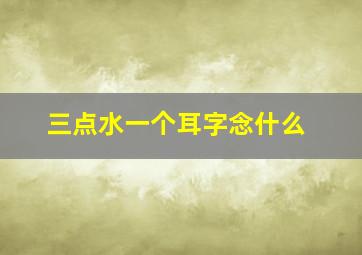 三点水一个耳字念什么